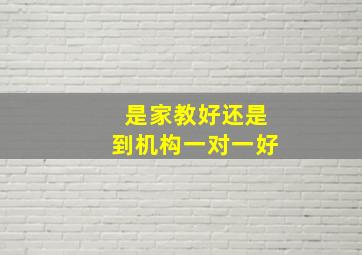 是家教好还是
到机构一对一好